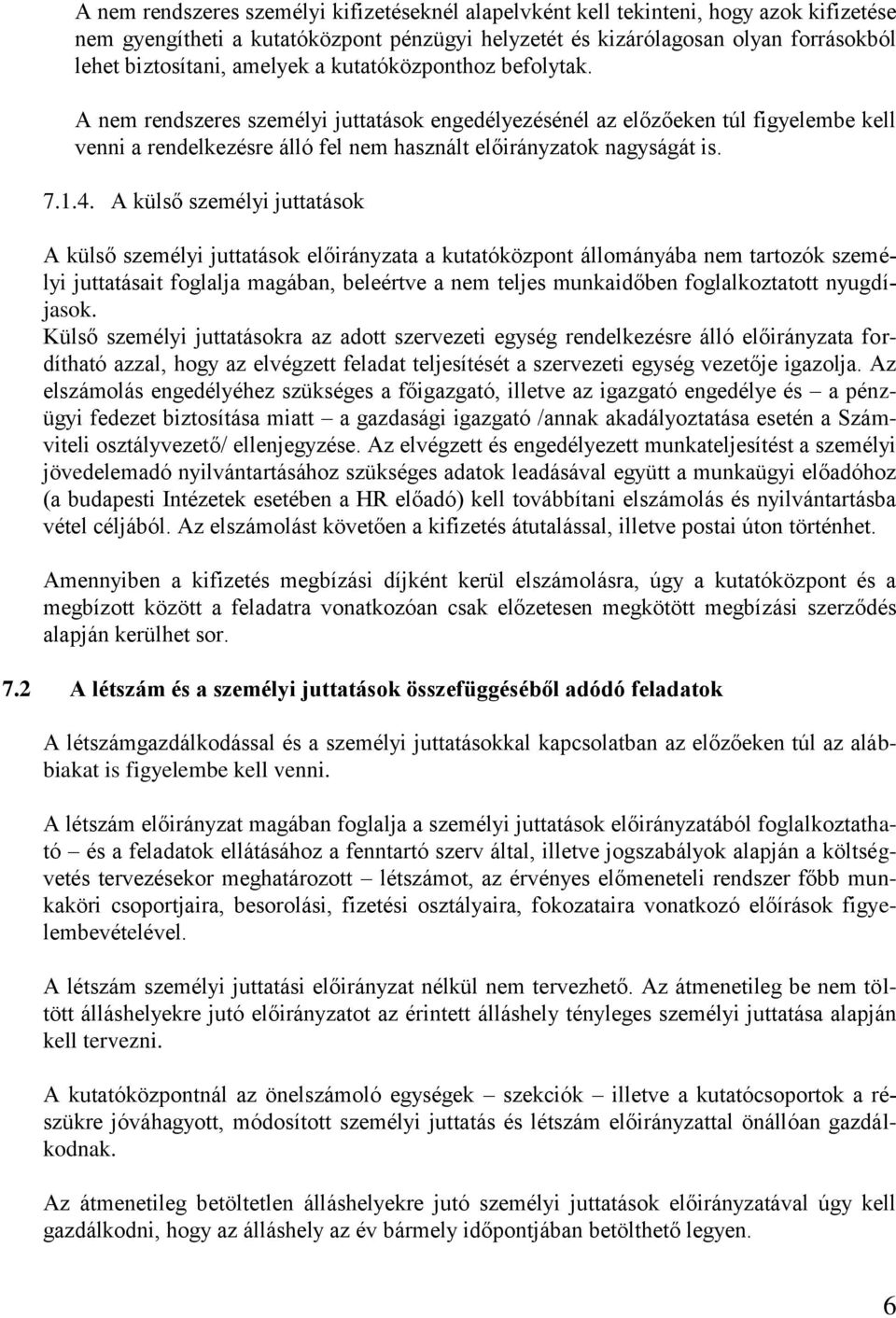 A nem rendszeres személyi kifizetéseknél alapelvként kell tekinteni, hogy azok kifizetése nem gyengítheti a kutatóközpont pénzügyi helyzetét és kizárólagosan olyan forrásokból lehet biztosítani, amelyek a kutatóközponthoz befolytak.

A nem rendszeres személyi juttatások engedélyezésénél az előzőeken túl figyelembe kell venni a rendelkezésre álló fel nem használt előirányzatok nagyságát is.

7.1.4. A külső személyi juttatások

A külső személyi juttatások előirányzata a kutatóközpont állományába nem tartozók személyi juttatásait foglalja magában, beleértve a nem teljes munkaidőben foglalkoztatott nyugdíjasok.
Külső személyi juttatásokra az adott szervezeti egység rendelkezésre álló előirányzata fordítható azzal, hogy az elvégzett feladat teljesítését a szervezeti egység vezetője igazolja. Az elszámolás engedélyéhez szükséges a főigazgató, illetve az igazgató engedélye és – a pénzügyi fedezet biztosítása miatt – a gazdasági igazgató /annak akadályoztatása esetén a Számviteli osztályvezető/ ellenjegyzése. Az elvégzett és engedélyezett munkateljesítést a személyi jövedelemadó nyilvántartásához szükséges adatok leadásával együtt a munkaügyi előadóhoz (a budapesti Intézetek esetében a HR előadó) kell továbbítani elszámolás és nyilvántartásba vétel céljából. Az elszámolást követően a kifizetés átutalással, illetve postai úton történhet.

Amennyiben a kifizetés megbízási díjként kerül elszámolásra, úgy a kutatóközpont és a megbízott között a feladatra vonatkozóan csak előzetesen megkötött megbízási szerződés alapján kerülhet sor.

7.2 A létszám és a személyi juttatások összefüggéséből adódó feladatok

A létszámgazdálkodással és a személyi juttatásokkal kapcsolatban az előzőeken túl az alábbiakat is figyelembe kell venni.

A létszám előirányzat magában foglalja a személyi juttatások előirányzatából foglalkoztatható – és a feladatok ellátásához a fenntartó szerv által, illetve jogszabályok alapján a költségvetés tervezésekor meghatározott – létszámot, az érvényes előmeneteli rendszer főbb munkaköri csoportjaira, besorolási, fizetési osztályaira, fokozataira vonatkozó előírások figyelembevételével.

A létszám személyi juttatási előirányzat nélkül nem tervezhető. Az átmenetileg be nem töltött álláshelyekre jutó előirányzatot az érintett álláshely tényleges személyi juttatása alapján kell tervezni.

A kutatóközpontnál az önelszámoló egységek – szekciók – illetve a kutatócsoportok a részükre jóváhagyott, módosított személyi juttatás és létszám előirányzattal önállóan gazdálkodnak.

Az átmenetileg betöltetlen álláshelyekre jutó személyi juttatások előirányzatával úgy kell gazdálkodni, hogy az álláshely az év bármely időpontjában betölthető legyen.

6